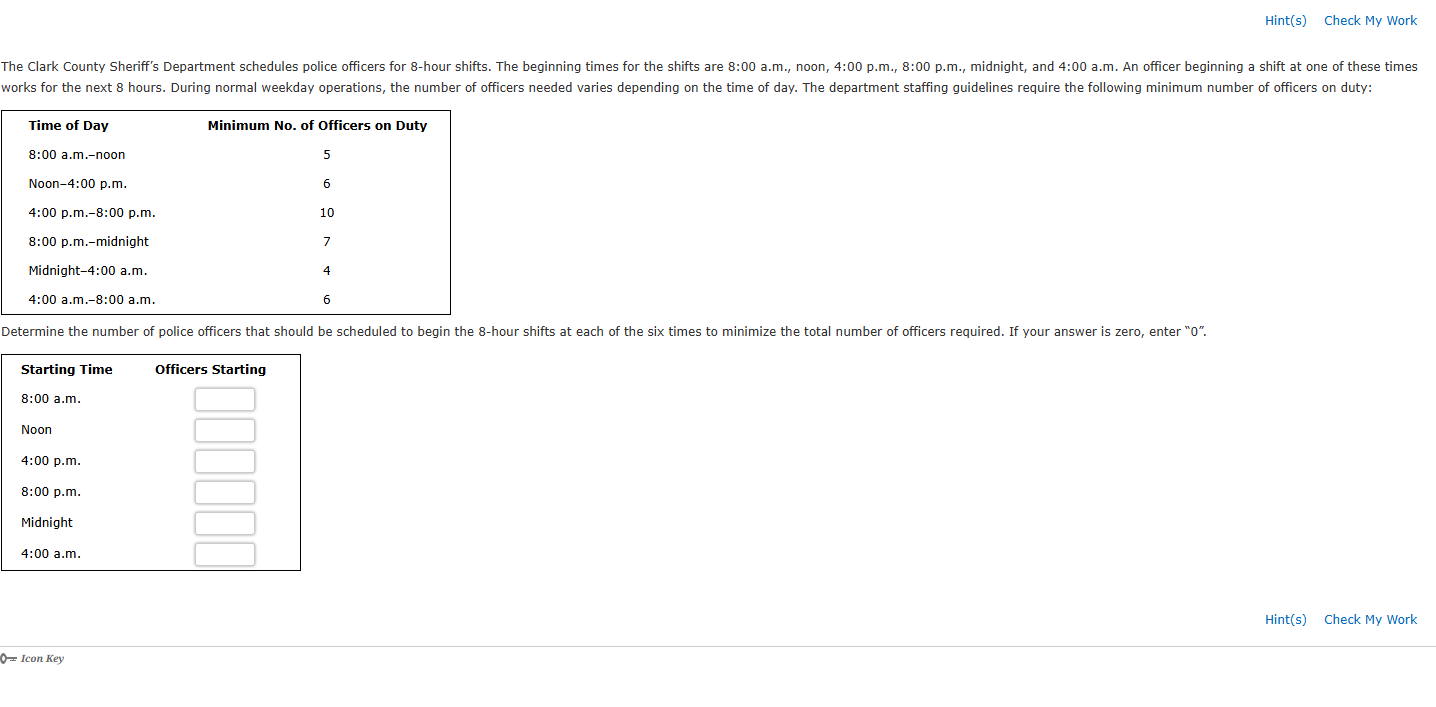 Hint(s) Check My Work

The Clark County Sheriff's Department schedules police officers for 8-hour shifts. The beginning times for the shifts are 8:00 a.m., noon, 4:00 p.m., 8:00 p.m., midnight, and 4:00 a.m. An officer beginning a shift at one of these times works for the next 8 hours. During normal weekday operations, the number of officers needed varies depending on the time of day. The department staffing guidelines require the following minimum number of officers on duty:

| Time of Day | Minimum No. of Officers on Duty |
|---|---|
| 8:00 a.m.–noon | 5 |
| Noon–4:00 p.m. | 6 |
| 4:00 p.m.–8:00 p.m. | 10 |
| 8:00 p.m.–midnight | 7 |
| Midnight–4:00 a.m. | 4 |
| 4:00 a.m.–8:00 a.m. | 6 |

Determine the number of police officers that should be scheduled to begin the 8-hour shifts at each of the six times to minimize the total number of officers required. If your answer is zero, enter "0".

| Starting Time | Officers Starting |
|---|---|
| 8:00 a.m. | |
| Noon | |
| 4:00 p.m. | |
| 8:00 p.m. | |
| Midnight | |
| 4:00 a.m. | |

Hint(s) Check My Work

Icon Key